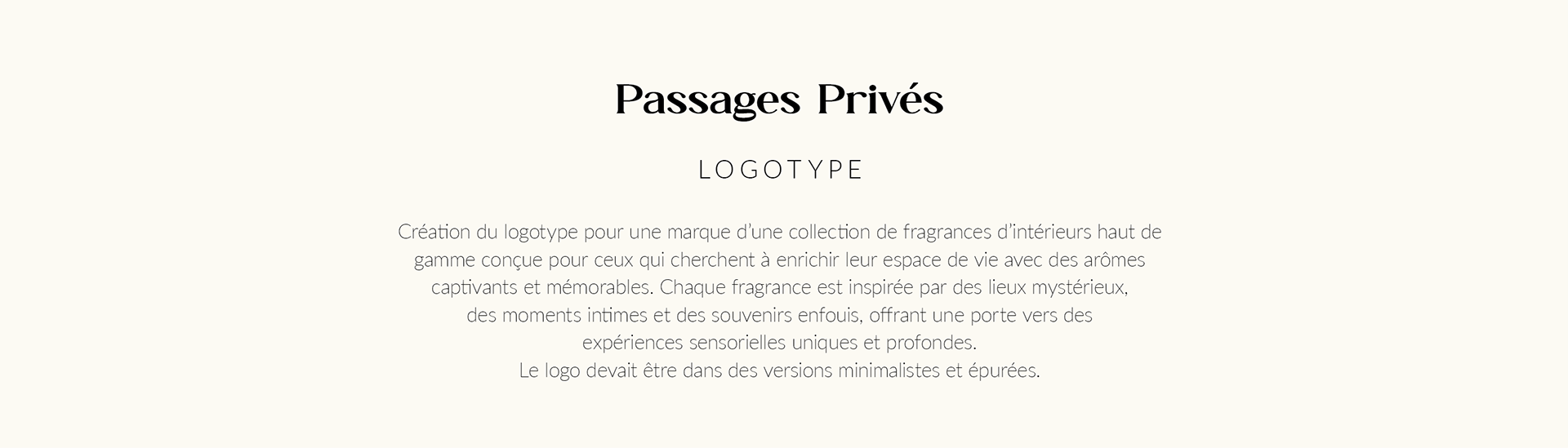 Passages Privés

LOGOTYPE

Création du logotype pour une marque d'une collection de fragrances d'intérieurs haut de gamme conçue pour ceux qui cherchent à enrichir leur espace de vie avec des arômes captivants et mémorables. Chaque fragrance est inspirée par des lieux mystérieux, des moments intimes et des souvenirs enfouis, offrant une porte vers des expériences sensorielles uniques et profondes.
Le logo devait être dans des versions minimalistes et épurées.